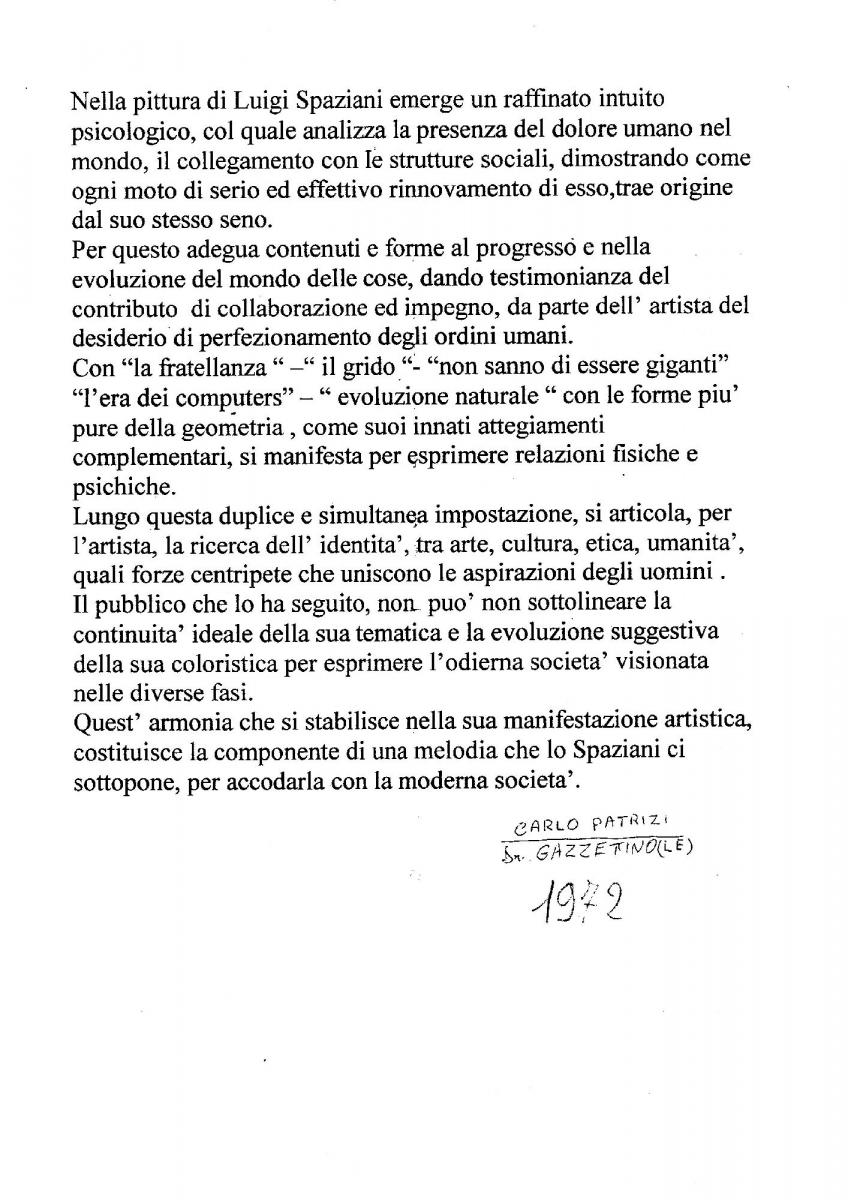 Nella pittura di Luigi Spaziani emerge un raffinato intuito psicologico, col quale analizza la presenza del dolore umano nel mondo, il collegamento con le strutture sociali, dimostrando come ogni moto di serio ed effettivo rinnovamento di esso,trae origine dal suo stesso seno.
Per questo adegua contenuti e forme al progresso e nella evoluzione del mondo delle cose, dando testimonianza del contributo di collaborazione ed impegno, da parte dell' artista del desiderio di perfezionamento degli ordini umani.
Con "la fratellanza " –" il grido "- "non sanno di essere giganti" "l'era dei computers" – " evoluzione naturale " con le forme piu' pure della geometria , come suoi innati attegiamenti complementari, si manifesta per esprimere relazioni fisiche e psichiche.
Lungo questa duplice e simultanea impostazione, si articola, per l'artista, la ricerca dell' identita', tra arte, cultura, etica, umanita', quali forze centripete che uniscono le aspirazioni degli uomini .
Il pubblico che lo ha seguito, non puo' non sottolineare la continuita' ideale della sua tematica e la evoluzione suggestiva della sua coloristica per esprimere l'odierna societa' visionata nelle diverse fasi.
Quest' armonia che si stabilisce nella sua manifestazione artistica, costituisce la componente di una melodia che lo Spaziani ci sottopone, per accodarla con la moderna societa'.

CARLO PATRIZI
Dr. GAZZETINO(LE)
1972